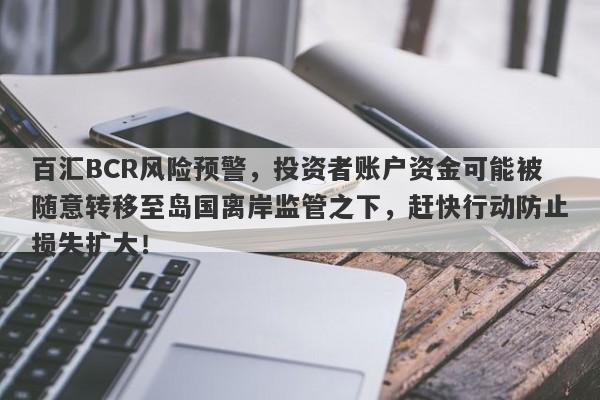 百汇BCR风险预警，投资者账户资金可能被随意转移至岛国离岸监管之下，赶快行动防止损失扩大！